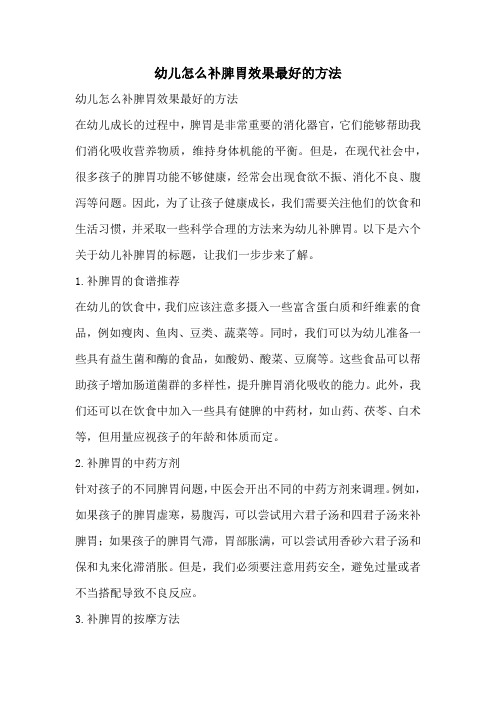 幼儿怎么补脾胃效果最好的方法

幼儿怎么补脾胃效果最好的方法

在幼儿成长的过程中，脾胃是非常重要的消化器官，它们能够帮助我们消化吸收营养物质，维持身体机能的平衡。但是，在现代社会中，很多孩子的脾胃功能不够健康，经常会出现食欲不振、消化不良、腹泻等问题。因此，为了让孩子健康成长，我们需要关注他们的饮食和生活习惯，并采取一些科学合理的方法来为幼儿补脾胃。以下是六个关于幼儿补脾胃的标题，让我们一步步来了解。

1.补脾胃的食谱推荐

在幼儿的饮食中，我们应该注意多摄入一些富含蛋白质和纤维素的食品，例如瘦肉、鱼肉、豆类、蔬菜等。同时，我们可以为幼儿准备一些具有益生菌和酶的食品，如酸奶、酸菜、豆腐等。这些食品可以帮助孩子增加肠道菌群的多样性，提升脾胃消化吸收的能力。此外，我们还可以在饮食中加入一些具有健脾的中药材，如山药、茯苓、白术等，但用量应视孩子的年龄和体质而定。

2.补脾胃的中药方剂

针对孩子的不同脾胃问题，中医会开出不同的中药方剂来调理。例如，如果孩子的脾胃虚寒，易腹泻，可以尝试用六君子汤和四君子汤来补脾胃；如果孩子的脾胃气滞，胃部胀满，可以尝试用香砂六君子汤和保和丸来化滞消胀。但是，我们必须要注意用药安全，避免过量或者不当搭配导致不良反应。

3.补脾胃的按摩方法